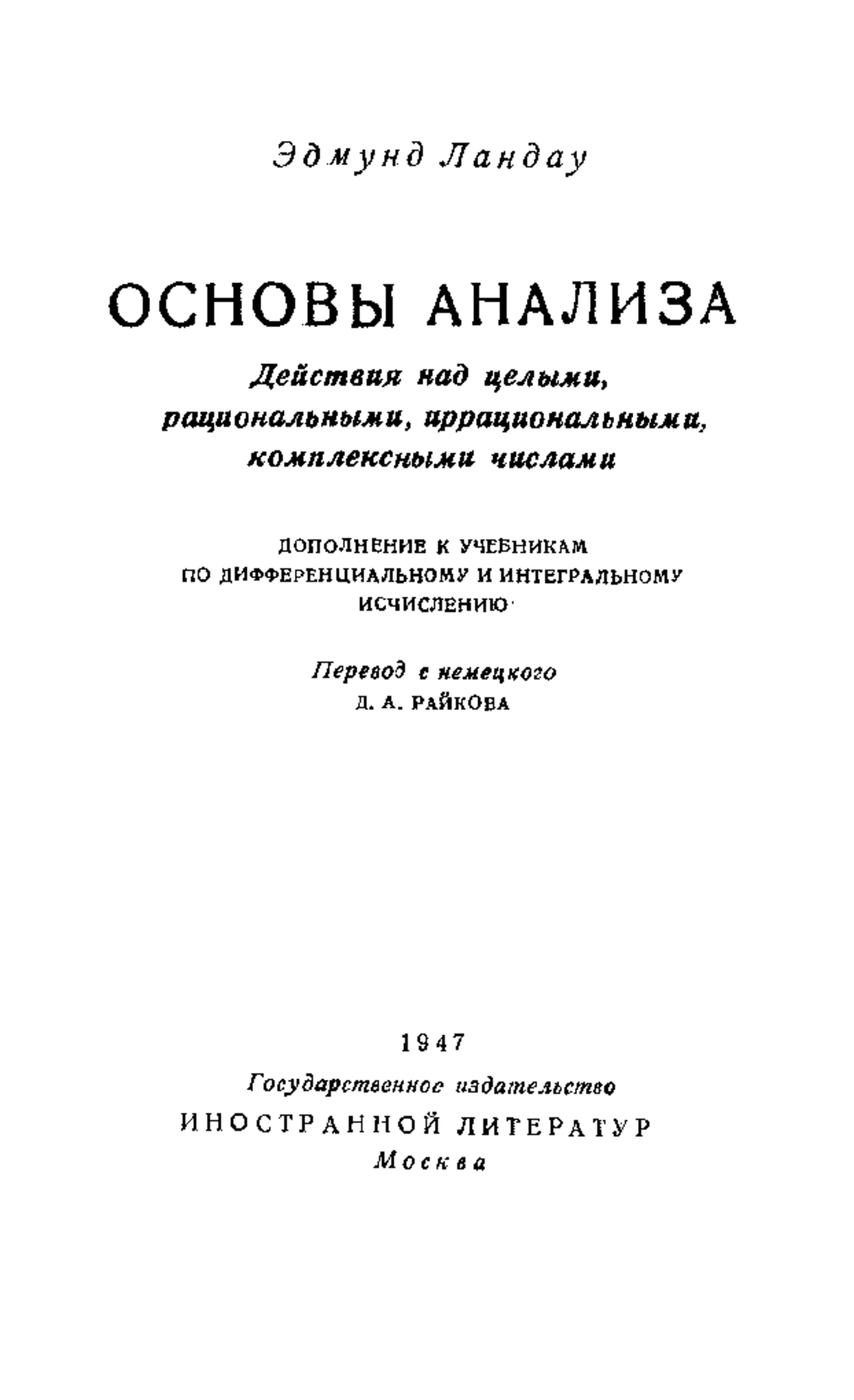 Эдмунд Ландау

ОСНОВЫ АНАЛИЗА

Действия над целыми, рациональными, иррациональными, комплексными числами

ДОПОЛНЕНИЕ К УЧЕБНИКАМ ПО ДИФФЕРЕНЦИАЛЬНОМУ И ИНТЕГРАЛЬНОМУ ИСЧИСЛЕНИЮ

Перевод с немецкого
Д. А. РАЙКОВА

1947

Государственное издательство
ИНОСТРАННОЙ ЛИТЕРАТУР
Москва